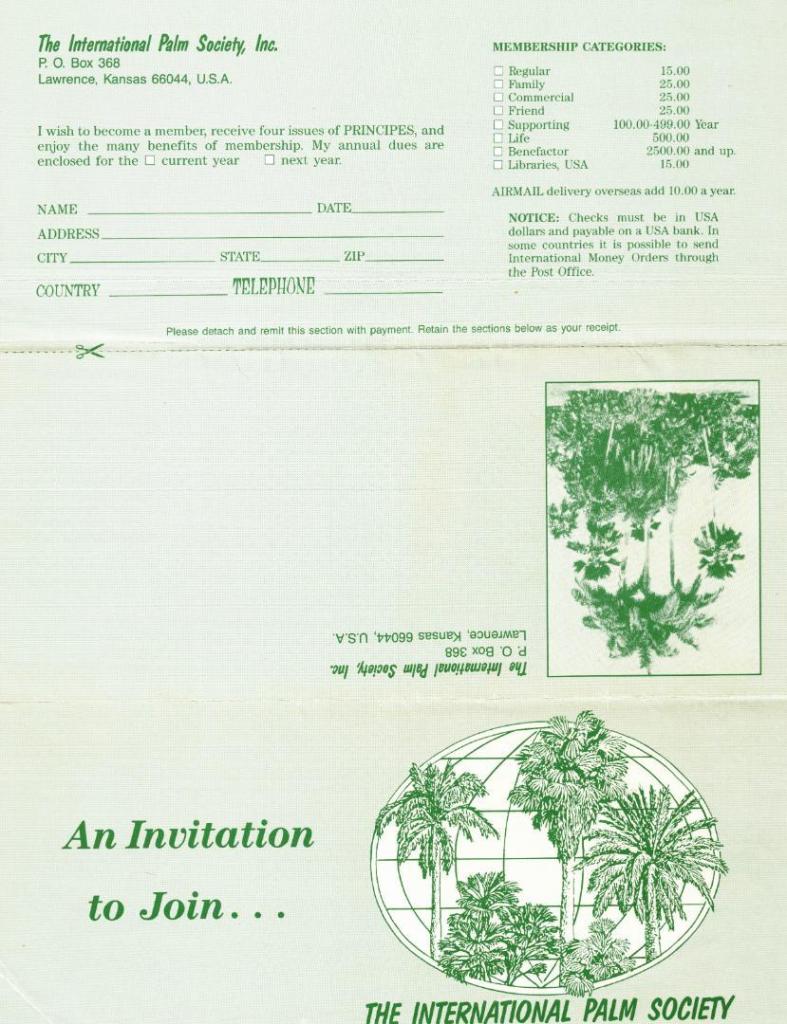 The International Palm Society, Inc.
P. O. Box 368
Lawrence, Kansas 66044, U.S.A.

I wish to become a member, receive four issues of PRINCIPES, and enjoy the many benefits of membership. My annual dues are enclosed for the ☐ current year ☐ next year.

NAME ____ DATE ____
ADDRESS ____
CITY ____ STATE ____ ZIP ____
COUNTRY ____ TELEPHONE ____

MEMBERSHIP CATEGORIES:

☐ Regular 15.00
☐ Family 25.00
☐ Commercial 25.00
☐ Friend 25.00
☐ Supporting 100.00-499.00 Year
☐ Life 500.00
☐ Benefactor 2500.00 and up.
☐ Libraries, USA 15.00

AIRMAIL delivery overseas add 10.00 a year.

NOTICE: Checks must be in USA dollars and payable on a USA bank. In some countries it is possible to send International Money Orders through the Post Office.

Please detach and remit this section with payment. Retain the sections below as your receipt.

The International Palm Society, Inc.
P. O. Box 368
Lawrence, Kansas 66044, U.S.A.

An Invitation
to Join . . .

THE INTERNATIONAL PALM SOCIETY